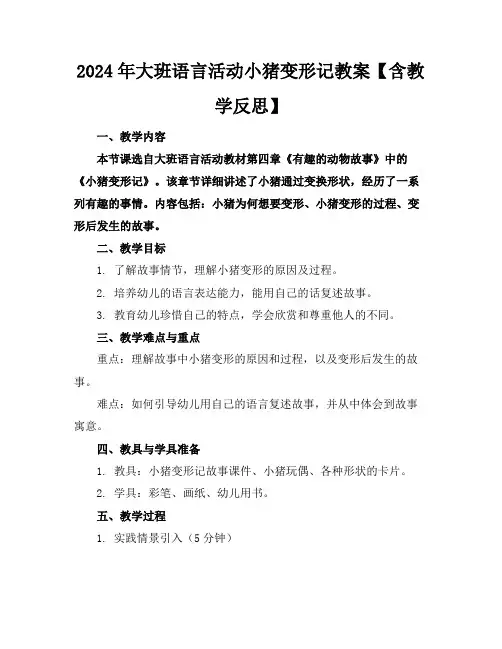 2024年大班语言活动小猪变形记教案【含教学反思】

一、教学内容

本节课选自大班语言活动教材第四章《有趣的动物故事》中的《小猪变形记》。该章节详细讲述了小猪通过变换形状，经历了一系列有趣的事情。内容包括：小猪为何想要变形、小猪变形的过程、变形后发生的故事。

二、教学目标

1. 了解故事情节，理解小猪变形的原因及过程。

2. 培养幼儿的语言表达能力，能用自己的话复述故事。

3. 教育幼儿珍惜自己的特点，学会欣赏和尊重他人的不同。

三、教学难点与重点

重点：理解故事中小猪变形的原因和过程，以及变形后发生的故事。

难点：如何引导幼儿用自己的语言复述故事，并从中体会到故事寓意。

四、教具与学具准备

1. 教具：小猪变形记故事课件、小猪玩偶、各种形状的卡片。

2. 学具：彩笔、画纸、幼儿用书。

五、教学过程

1. 实践情景引入（5分钟）